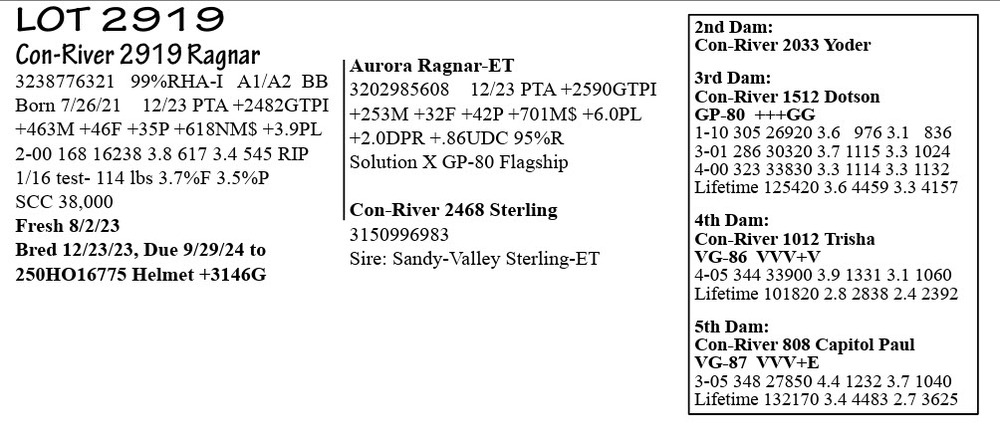 LOT 2919
Con-River 2919 Ragnar
3238776321 99%RHA-I A1/A2 BB
Born 7/26/21 12/23 PTA +2482GTPI
+463M +46F +35P +618NM$ +3.9PL
2-00 168 16238 3.8 617 3.4 545 RIP
1/16 test- 114 lbs 3.7%F 3.5%P
SCC 38,000
Fresh 8/2/23
Bred 12/23/23, Due 9/29/24 to 250HO16775 Helmet +3146G

Aurora Ragnar-ET
3202985608 12/23 PTA +2590GTPI
+253M +32F +42P +701M$ +6.0PL
+2.0DPR +.86UDC 95%R
Solution X GP-80 Flagship

Con-River 2468 Sterling
3150996983
Sire: Sandy-Valley Sterling-ET

2nd Dam:
Con-River 2033 Yoder

3rd Dam:
Con-River 1512 Dotson
GP-80 +++GG
1-10 305 26920 3.6 976 3.1 836
3-01 286 30320 3.7 1115 3.3 1024
4-00 323 33830 3.3 1114 3.3 1132
Lifetime 125420 3.6 4459 3.3 4157

4th Dam:
Con-River 1012 Trisha
VG-86 VVV+V
4-05 344 33900 3.9 1331 3.1 1060
Lifetime 101820 2.8 2838 2.4 2392

5th Dam:
Con-River 808 Capitol Paul
VG-87 VVV+E
3-05 348 27850 4.4 1232 3.7 1040
Lifetime 132170 3.4 4483 2.7 3625